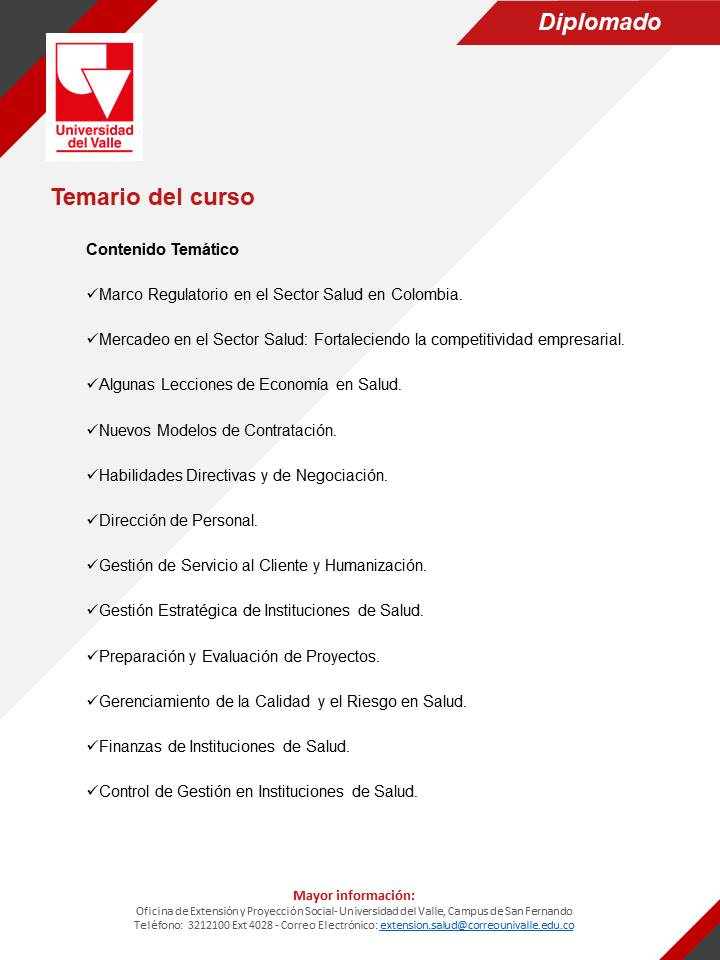 Diplomado

Universidad del Valle

Temario del curso

Contenido Temático

✓Marco Regulatorio en el Sector Salud en Colombia.

✓Mercadeo en el Sector Salud: Fortaleciendo la competitividad empresarial.

✓Algunas Lecciones de Economía en Salud.

✓Nuevos Modelos de Contratación.

✓Habilidades Directivas y de Negociación.

✓Dirección de Personal.

✓Gestión de Servicio al Cliente y Humanización.

✓Gestión Estratégica de Instituciones de Salud.

✓Preparación y Evaluación de Proyectos.

✓Gerenciamiento de la Calidad y el Riesgo en Salud.

✓Finanzas de Instituciones de Salud.

✓Control de Gestión en Instituciones de Salud.

Mayor información:
Oficina de Extensión y Proyección Social- Universidad del Valle, Campus de San Fernando
Teléfono: 3212100 Ext 4028 - Correo Electrónico: extension.salud@correounivalle.edu.co